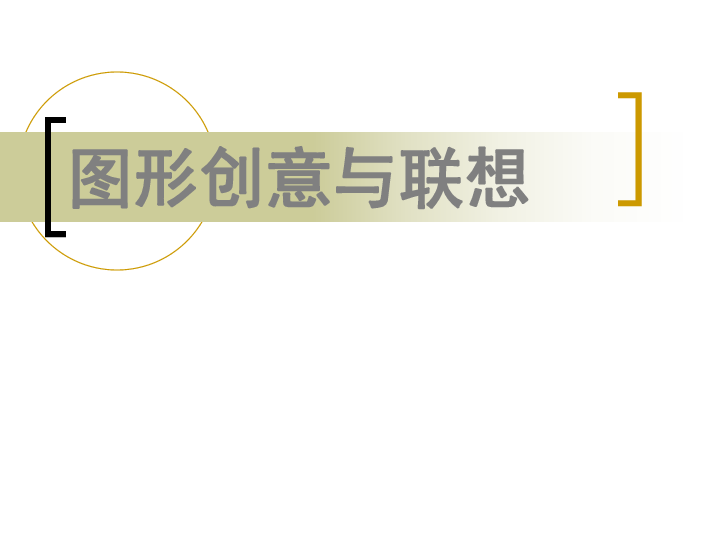 图形创意与联想